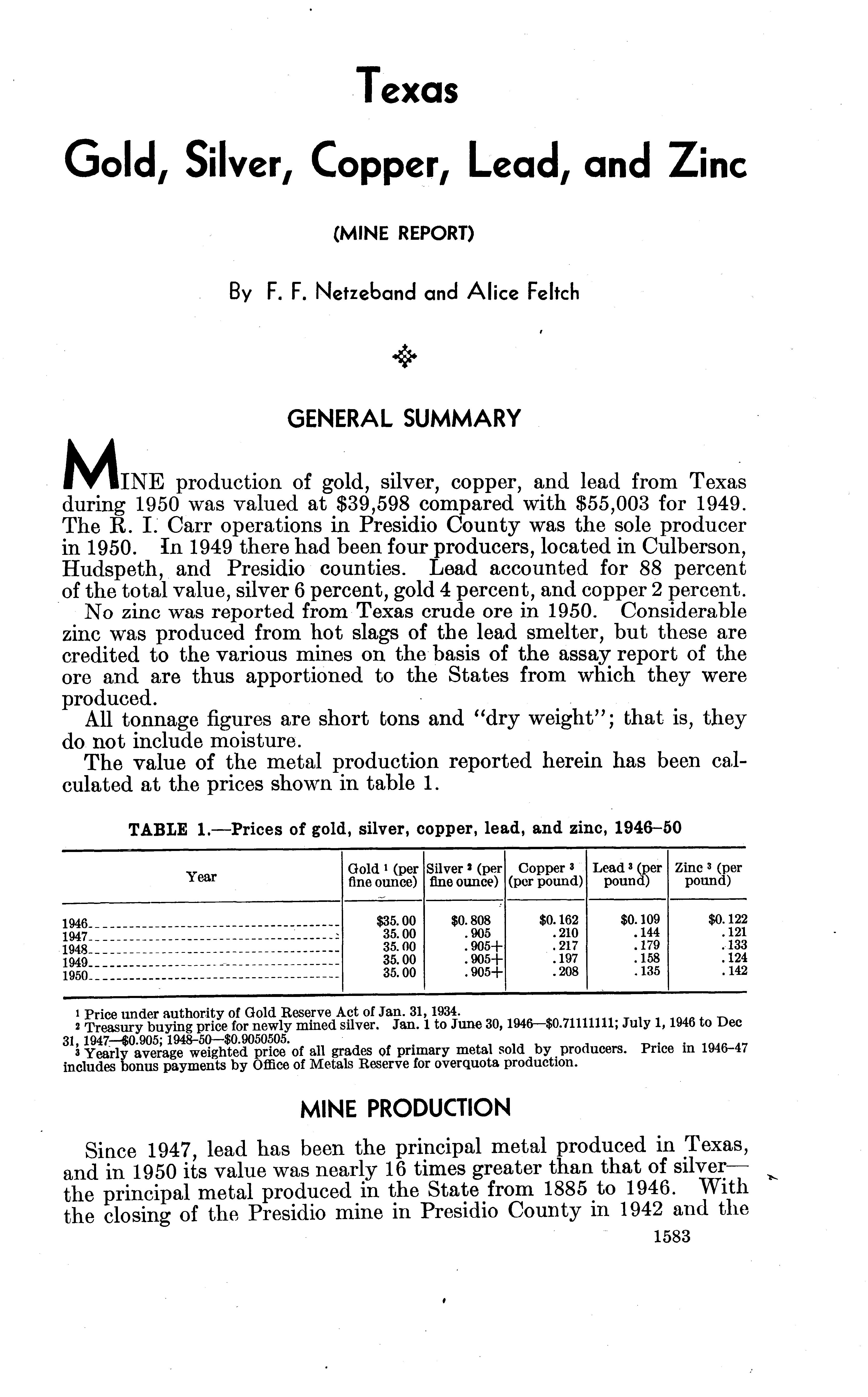 Texas

Gold, Silver, Copper, Lead, and Zinc

(MINE REPORT)

By F. F. Netzeband and Alice Feltch

GENERAL SUMMARY

MINE production of gold, silver, copper, and lead from Texas during 1950 was valued at \$39,598 compared with \$55,003 for 1949. The R. I. Carr operations in Presidio County was the sole producer in 1950. In 1949 there had been four producers, located in Culberson, Hudspeth, and Presidio counties. Lead accounted for 88 percent of the total value, silver 6 percent, gold 4 percent, and copper 2 percent.

No zinc was reported from Texas crude ore in 1950. Considerable zinc was produced from hot slags of the lead smelter, but these are credited to the various mines on the basis of the assay report of the ore and are thus apportioned to the States from which they were produced.

All tonnage figures are short tons and "dry weight"; that is, they do not include moisture.

The value of the metal production reported herein has been calculated at the prices shown in table 1.

TABLE 1.—Prices of gold, silver, copper, lead, and zinc, 1946–50

| Year | Gold ¹ (per fine ounce) | Silver ² (per fine ounce) | Copper ³ (per pound) | Lead ³ (per pound) | Zinc ³ (per pound) |
|---|---|---|---|---|---|
| 1946 | \$35.00 | \$0.808 | \$0.162 | \$0.109 | \$0.122 |
| 1947 | 35.00 | .905 | .210 | .144 | .121 |
| 1948 | 35.00 | .905+ | .217 | .179 | .133 |
| 1949 | 35.00 | .905+ | .197 | .158 | .124 |
| 1950 | 35.00 | .905+ | .208 | .135 | .142 |

¹ Price under authority of Gold Reserve Act of Jan. 31, 1934.
² Treasury buying price for newly mined silver. Jan. 1 to June 30, 1946—\$0.71111111; July 1, 1946 to Dec 31, 1947—\$0.905; 1948–50—\$0.9050505.
³ Yearly average weighted price of all grades of primary metal sold by producers. Price in 1946–47 includes bonus payments by Office of Metals Reserve for overquota production.

MINE PRODUCTION

Since 1947, lead has been the principal metal produced in Texas, and in 1950 its value was nearly 16 times greater than that of silver—the principal metal produced in the State from 1885 to 1946. With the closing of the Presidio mine in Presidio County in 1942 and the

1583